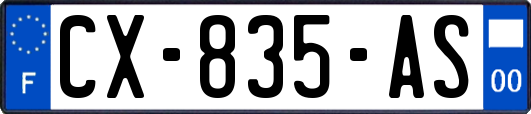 F
CX-835-AS
00